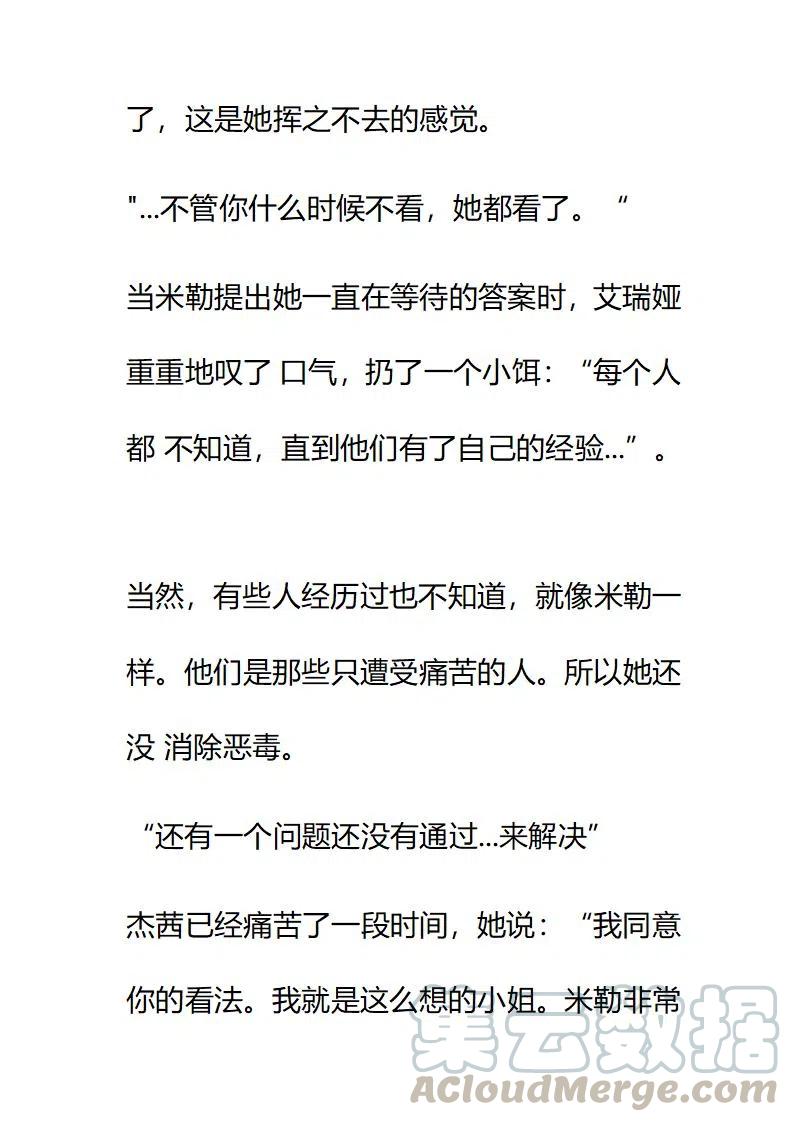 了，这是她挥之不去的感觉。

"...不管你什么时候不看，她都看了。“

当米勒提出她一直在等待的答案时，艾瑞娅重重地叹了 口气，扔了一个小饵：“每个人都 不知道，直到他们有了自己的经验...”。

当然，有些人经历过也不知道，就像米勒一样。他们是那些只遭受痛苦的人。所以她还没 消除恶毒。

“还有一个问题还没有通过...来解决”

杰茜已经痛苦了一段时间，她说：“我同意你的看法。我就是这么想的小姐。米勒非常

集云数据
ACloudMerge.com